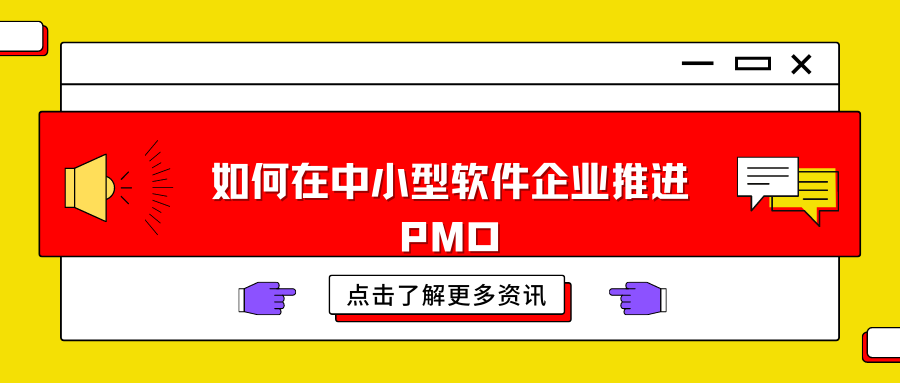 如何在中小型软件企业推进PMO

点击了解更多资讯